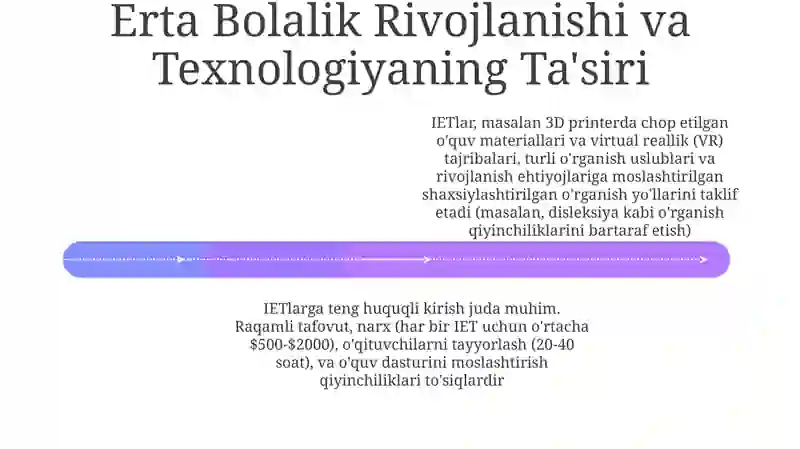 Erta Bolalik Rivojlanishi va Texnologiyaning Ta'siri

IETlar, masalan 3D printerda chop etilgan o'quv materiallari va virtual reallik (VR) tajribalari, turli o'rganish uslublari va rivojlanish ehtiyojlariga moslashtirilgan shaxsiylashtirilgan o'rganish yo'llarini taklif etadi (masalan, disleksiya kabi o'rganish qiyinchiliklarini bartaraf etish)

IETlarga teng huquqli kirish juda muhim. Raqamli tafovut, narx (har bir IET uchun o'rtacha \$500-\$2000), o'qituvchilarni tayyorlash (20-40 soat), va o'quv dasturini moslashtirish qiyinchiliklari to'siqlardir